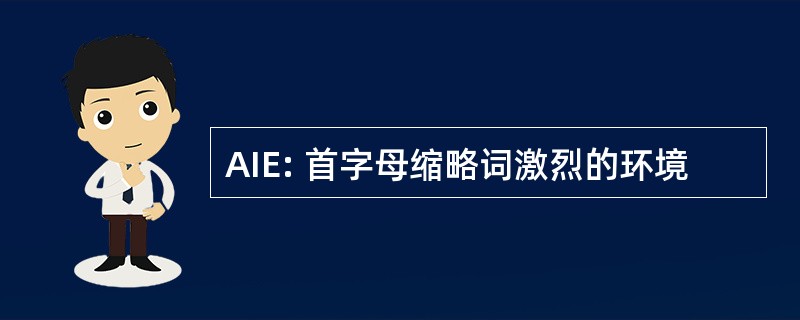 AIE: 首字母缩略词激烈的环境